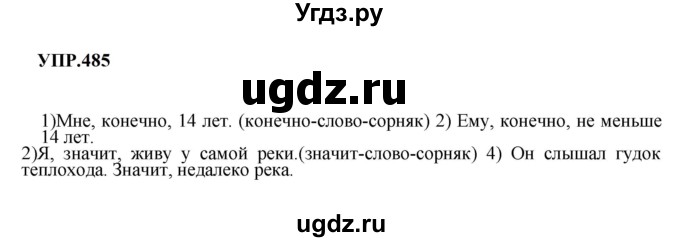 Угдз.ру

УПР.485

ugdz.ru

1)Мне, конечно, 14 лет. (конечно-слово-сорняк) 2) Ему, конечно, не меньше 14 лет.
2)Я, значит, живу у самой реки.(значит-слово-сорняк) 4) Он слышал гудок теплохода. Значит, недалеко река.

ugdz.ru